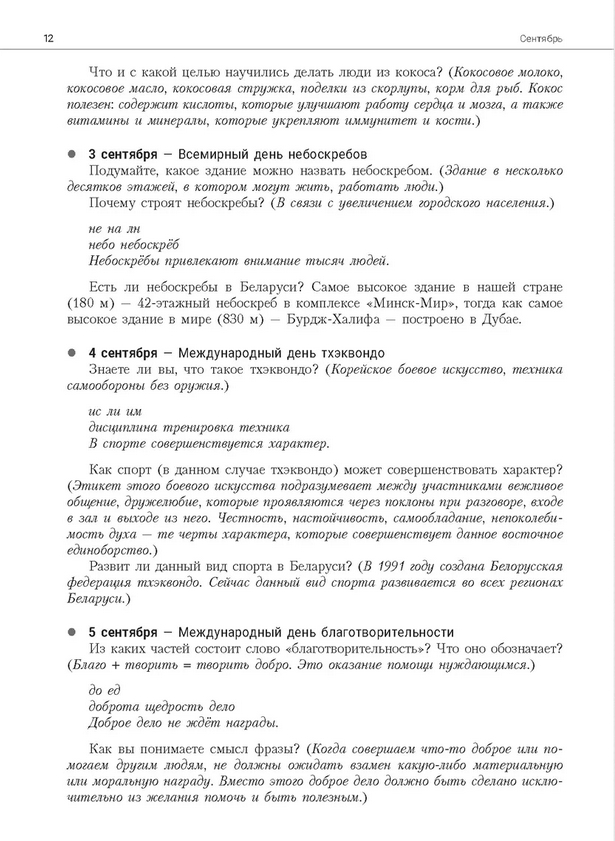 12

Сентябрь

Что и с какой целью научились делать люди из кокоса? (Кокосовое молоко, кокосовое масло, кокосовая стружка, поделки из скорлупы, корм для рыб. Кокос полезен: содержит кислоты, которые улучшают работу сердца и мозга, а также витамины и минералы, которые укрепляют иммунитет и кости.)

3 сентября — Всемирный день небоскребов
Подумайте, какое здание можно назвать небоскребом. (Здание в несколько десятков этажей, в котором могут жить, работать люди.)
Почему строят небоскребы? (В связи с увеличением городского населения.)

не на лн
небо небоскрёб
Небоскрёбы привлекают внимание тысяч людей.

Есть ли небоскребы в Беларуси? Самое высокое здание в нашей стране (180 м) — 42-этажный небоскреб в комплексе «Минск-Мир», тогда как самое высокое здание в мире (830 м) — Бурдж-Халифа — построено в Дубае.

4 сентября — Международный день тхэквондо
Знаете ли вы, что такое тхэквондо? (Корейское боевое искусство, техника самообороны без оружия.)

ис ли им
дисциплина тренировка техника
В спорте совершенствуется характер.

Как спорт (в данном случае тхэквондо) может совершенствовать характер? (Этикет этого боевого искусства подразумевает между участниками вежливое общение, дружелюбие, которые проявляются через поклоны при разговоре, входе в зал и выходе из него. Честность, настойчивость, самообладание, непоколебимость духа — те черты характера, которые совершенствует данное восточное единоборство.)
Развит ли данный вид спорта в Беларуси? (В 1991 году создана Белорусская федерация тхэквондо. Сейчас данный вид спорта развивается во всех регионах Беларуси.)

5 сентября — Международный день благотворительности
Из каких частей состоит слово «благотворительность»? Что оно обозначает? (Благо + творить = творить добро. Это оказание помощи нуждающимся.)

до ед
доброта щедрость дело
Доброе дело не ждёт награды.

Как вы понимаете смысл фразы? (Когда совершаем что-то доброе или помогаем другим людям, не должны ожидать взамен какую-либо материальную или моральную награду. Вместо этого доброе дело должно быть сделано исключительно из желания помочь и быть полезным.)